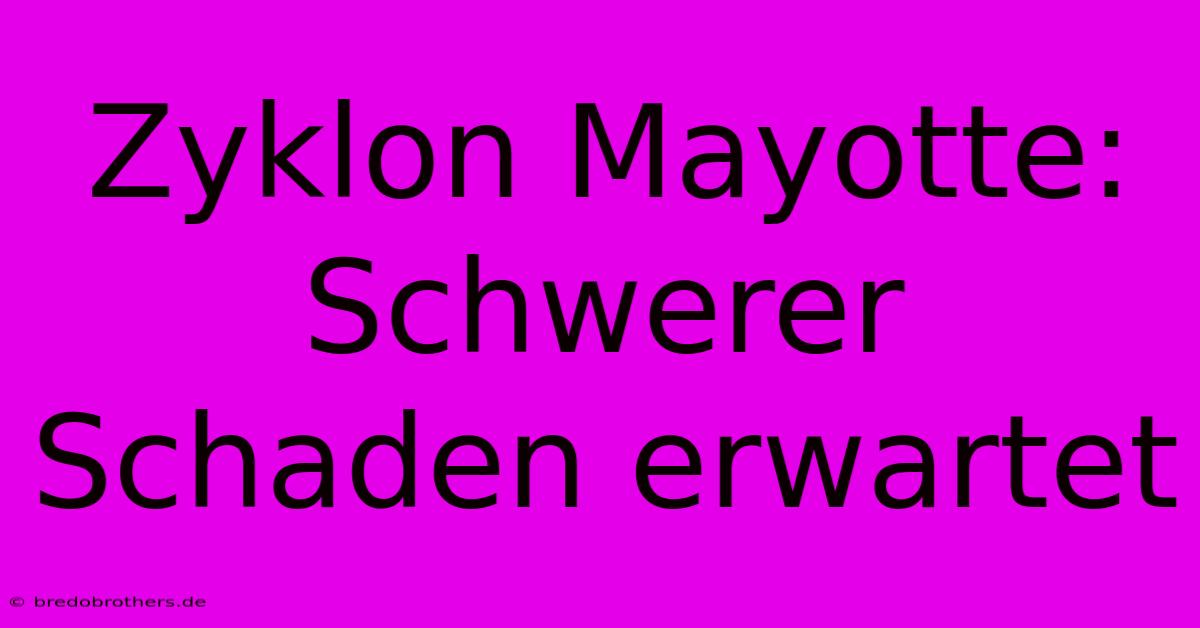 Zyklon Mayotte: Schwerer Schaden erwartet

© bredobrothers.de